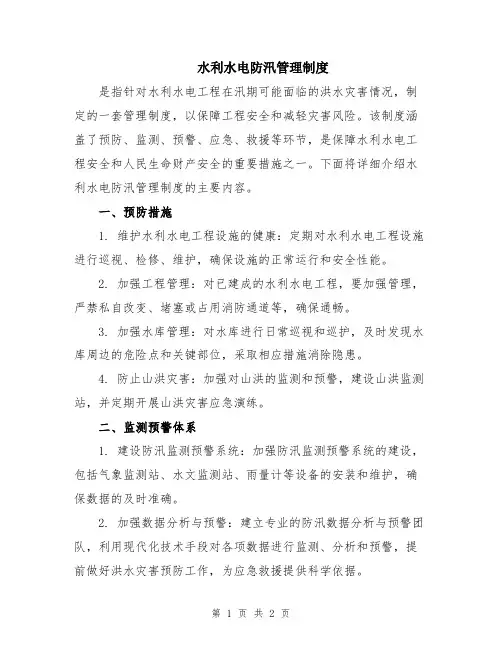 水利水电防汛管理制度

是指针对水利水电工程在汛期可能面临的洪水灾害情况，制定的一套管理制度，以保障工程安全和减轻灾害风险。该制度涵盖了预防、监测、预警、应急、救援等环节，是保障水利水电工程安全和人民生命财产安全的重要措施之一。下面将详细介绍水利水电防汛管理制度的主要内容。

一、预防措施

1. 维护水利水电工程设施的健康：定期对水利水电工程设施进行巡视、检修、维护，确保设施的正常运行和安全性能。

2. 加强工程管理：对已建成的水利水电工程，要加强管理，严禁私自改变、堵塞或占用消防通道等，确保通畅。

3. 加强水库管理：对水库进行日常巡视和巡护，及时发现水库周边的危险点和关键部位，采取相应措施消除隐患。

4. 防止山洪灾害：加强对山洪的监测和预警，建设山洪监测站，并定期开展山洪灾害应急演练。

二、监测预警体系

1. 建设防汛监测预警系统：加强防汛监测预警系统的建设，包括气象监测站、水文监测站、雨量计等设备的安装和维护，确保数据的及时准确。

2. 加强数据分析与预警：建立专业的防汛数据分析与预警团队，利用现代化技术手段对各项数据进行监测、分析和预警，提前做好洪水灾害预防工作，为应急救援提供科学依据。

第 1 页 共 2 页